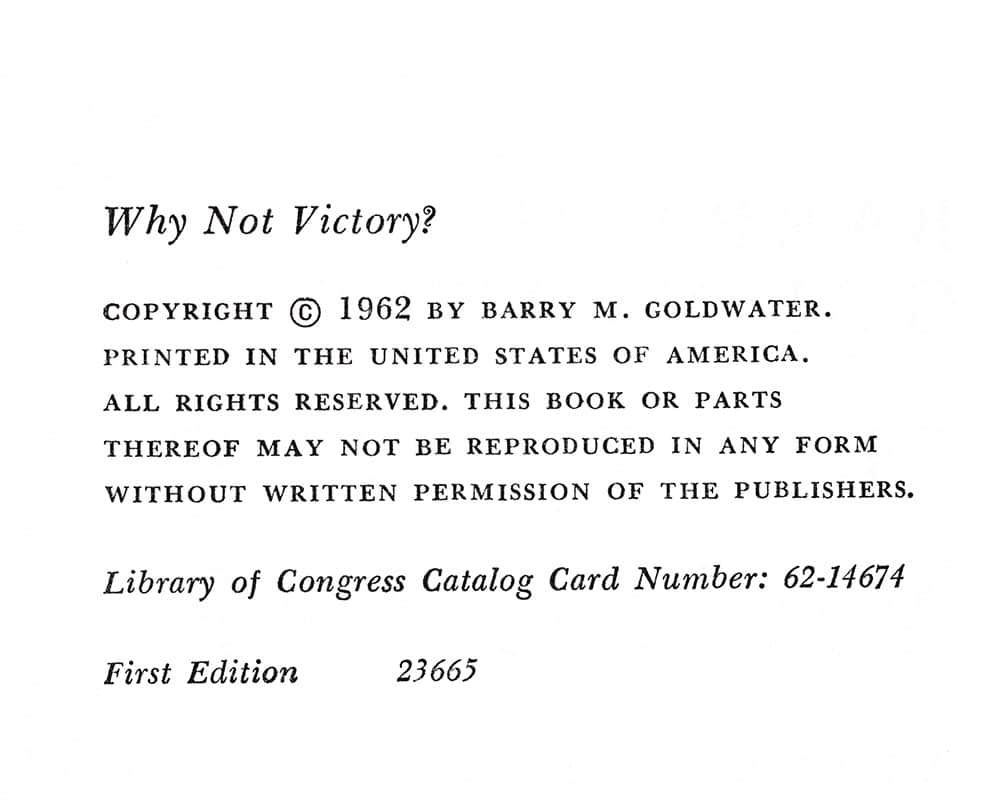 Why Not Victory?

COPYRIGHT © 1962 BY BARRY M. GOLDWATER. PRINTED IN THE UNITED STATES OF AMERICA. ALL RIGHTS RESERVED. THIS BOOK OR PARTS THEREOF MAY NOT BE REPRODUCED IN ANY FORM WITHOUT WRITTEN PERMISSION OF THE PUBLISHERS.

Library of Congress Catalog Card Number: 62-14674

First Edition 23665